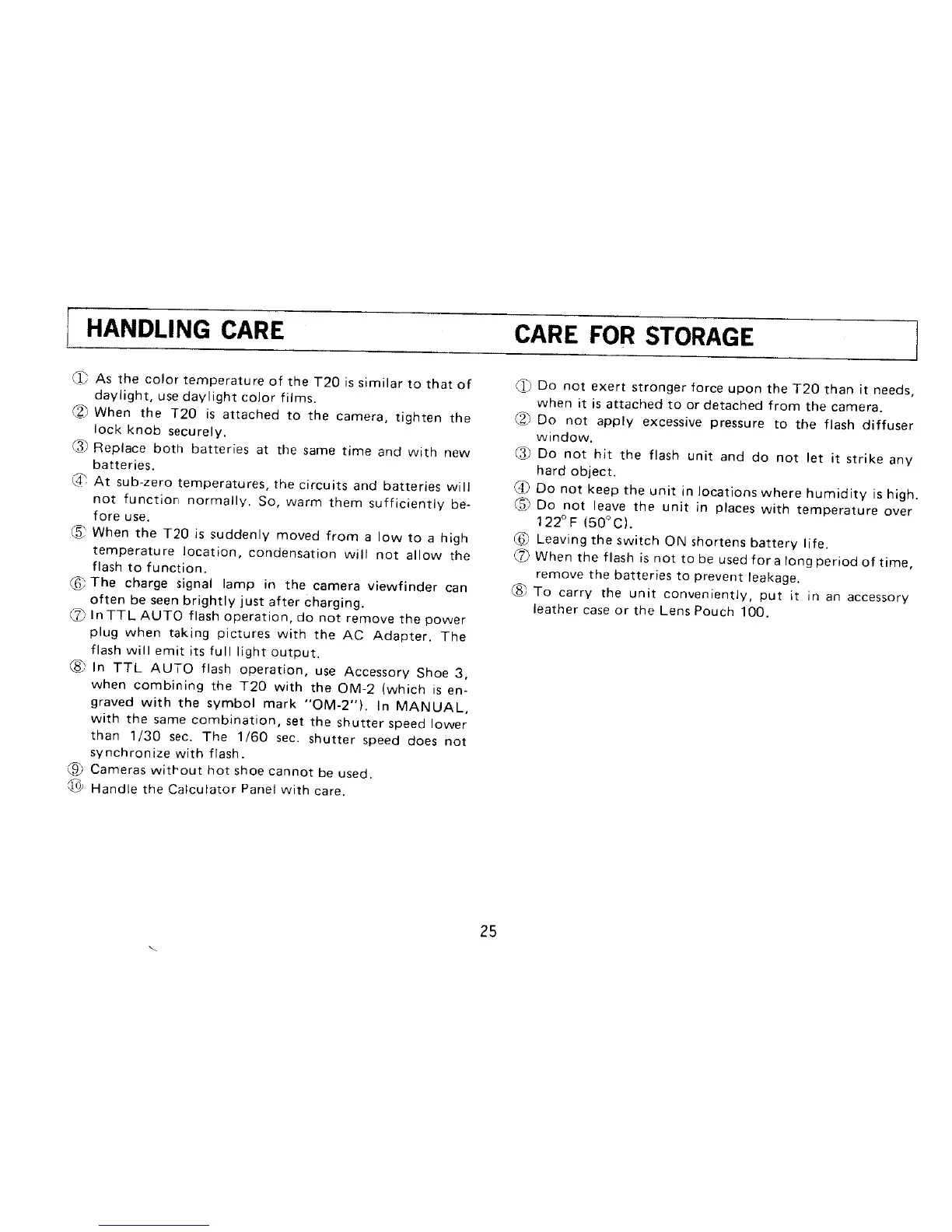 HANDLING CARE

① As the color temperature of the T20 is similar to that of daylight, use daylight color films.
② When the T20 is attached to the camera, tighten the lock knob securely.
③ Replace both batteries at the same time and with new batteries.
④ At sub-zero temperatures, the circuits and batteries will not function normally. So, warm them sufficiently before use.
⑤ When the T20 is suddenly moved from a low to a high temperature location, condensation will not allow the flash to function.
⑥ The charge signal lamp in the camera viewfinder can often be seen brightly just after charging.
⑦ In TTL AUTO flash operation, do not remove the power plug when taking pictures with the AC Adapter. The flash will emit its full light output.
⑧ In TTL AUTO flash operation, use Accessory Shoe 3, when combining the T20 with the OM-2 (which is engraved with the symbol mark "OM-2"). In MANUAL, with the same combination, set the shutter speed lower than 1/30 sec. The 1/60 sec. shutter speed does not synchronize with flash.
⑨ Cameras without hot shoe cannot be used.
⑩ Handle the Calculator Panel with care.

CARE FOR STORAGE

① Do not exert stronger force upon the T20 than it needs, when it is attached to or detached from the camera.
② Do not apply excessive pressure to the flash diffuser window.
③ Do not hit the flash unit and do not let it strike any hard object.
④ Do not keep the unit in locations where humidity is high.
⑤ Do not leave the unit in places with temperature over 122°F (50°C).
⑥ Leaving the switch ON shortens battery life.
⑦ When the flash is not to be used for a long period of time, remove the batteries to prevent leakage.
⑧ To carry the unit conveniently, put it in an accessory leather case or the Lens Pouch 100.

25